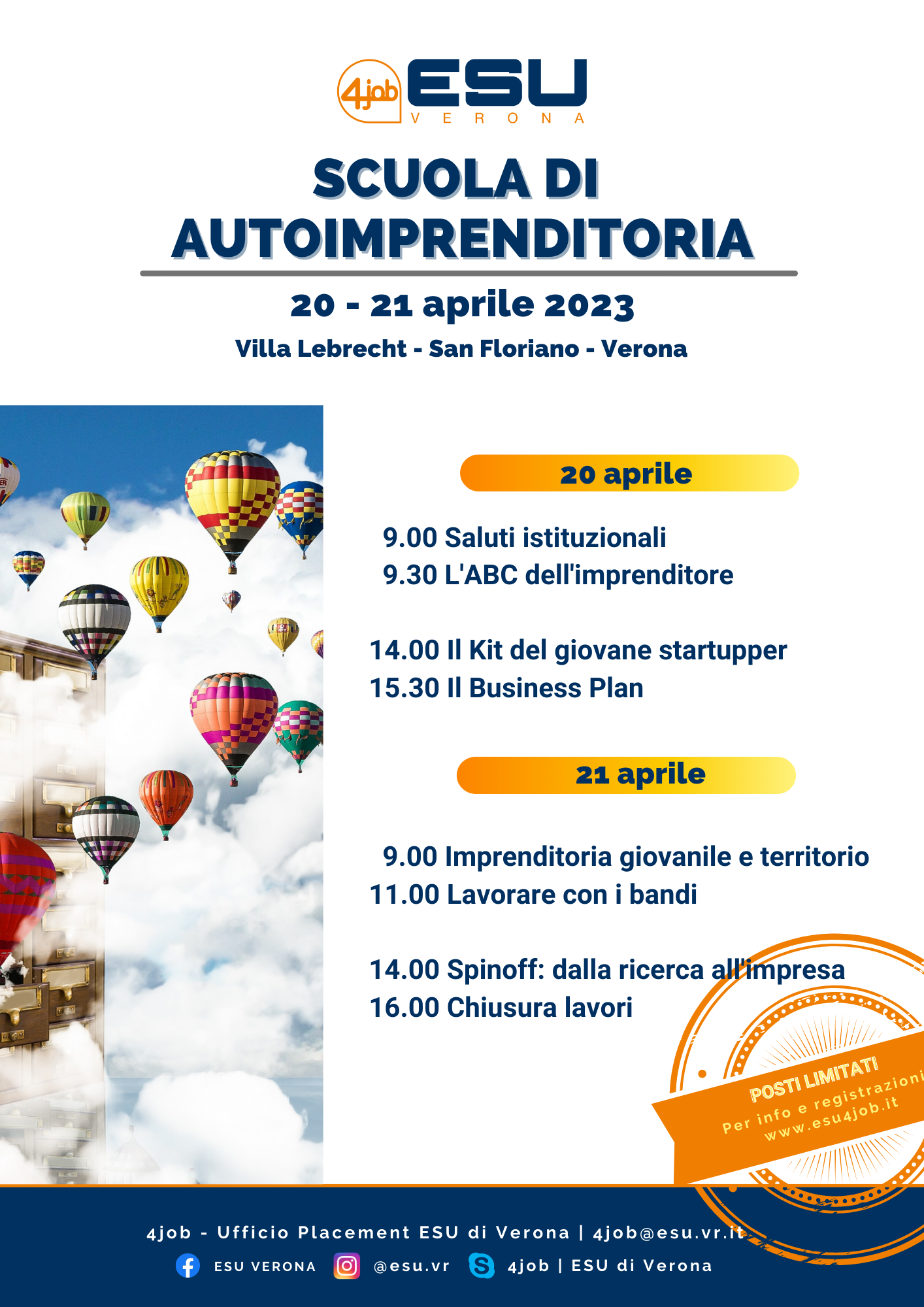 4job ESU VERONA

SCUOLA DI AUTOIMPRENDITORIA

20 - 21 aprile 2023

Villa Lebrecht - San Floriano - Verona

20 aprile

9.00 Saluti istituzionali
9.30 L'ABC dell'imprenditore

14.00 Il Kit del giovane startupper
15.30 Il Business Plan

21 aprile

9.00 Imprenditoria giovanile e territorio
11.00 Lavorare con i bandi

14.00 Spinoff: dalla ricerca all'impresa
16.00 Chiusura lavori

POSTI LIMITATI
Per info e registrazioni
www.esu4job.it

4job - Ufficio Placement ESU di Verona | 4job@esu.vr.it

ESU VERONA @esu.vr 4job | ESU di Verona